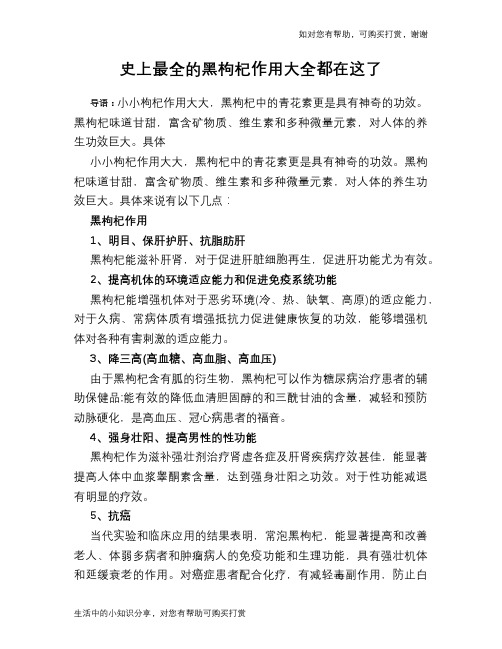 如对您有帮助，可购买打赏，谢谢

史上最全的黑枸杞作用大全都在这了

导语：小小枸杞作用大大，黑枸杞中的青花素更是具有神奇的功效。黑枸杞味道甘甜，富含矿物质、维生素和多种微量元素，对人体的养生功效巨大。具体

小小枸杞作用大大，黑枸杞中的青花素更是具有神奇的功效。黑枸杞味道甘甜，富含矿物质、维生素和多种微量元素，对人体的养生功效巨大。具体来说有以下几点：

黑枸杞作用

1、明目、保肝护肝、抗脂肪肝

黑枸杞能滋补肝肾，对于促进肝脏细胞再生，促进肝功能尤为有效。

2、提高机体的环境适应能力和促进免疫系统功能

黑枸杞能增强机体对于恶劣环境(冷、热、缺氧、高原)的适应能力，对于久病、常病体质有增强抵抗力促进健康恢复的功效，能够增强机体对各种有害刺激的适应能力。

3、降三高(高血糖、高血脂、高血压)

由于黑枸杞含有胍的衍生物，黑枸杞可以作为糖尿病治疗患者的辅助保健品:能有效的降低血清胆固醇的和三酰甘油的含量，减轻和预防动脉硬化，是高血压、冠心病患者的福音。

4、强身壮阳、提高男性的性功能

黑枸杞作为滋补强壮剂治疗肾虚各症及肝肾疾病疗效甚佳，能显著提高人体中血浆睾酮素含量，达到强身壮阳之功效。对于性功能减退有明显的疗效。

5、抗癌

当代实验和临床应用的结果表明，常泡黑枸杞，能显著提高和改善老人、体弱多病者和肿瘤病人的免疫功能和生理功能，具有强壮机体和延缓衰老的作用。对癌症患者配合化疗，有减轻毒副作用，防止白

生活中的小知识分享，对您有帮助可购买打赏